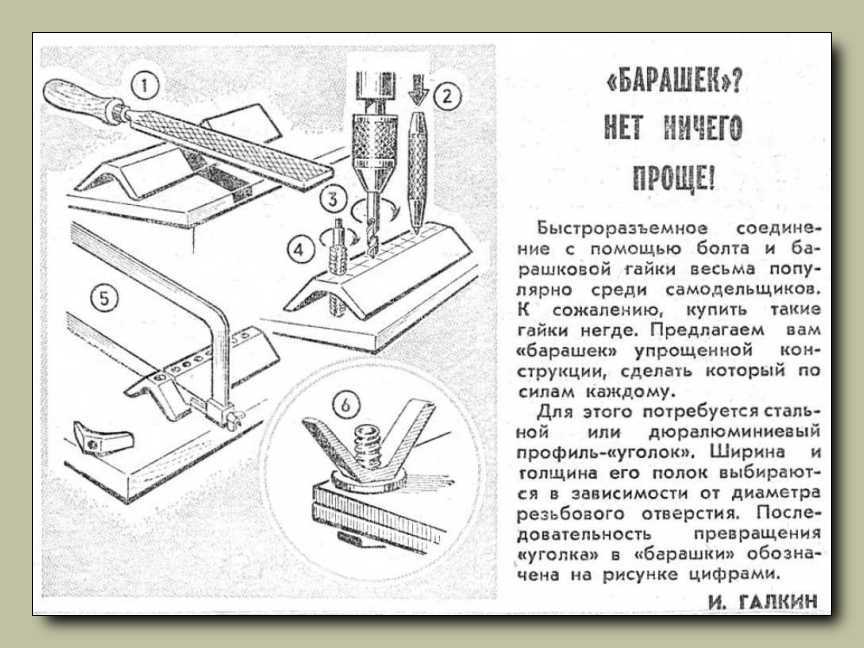 1
2
3
4
5
6

«БАРАШЕК»?
НЕТ НИЧЕГО
ПРОЩЕ!

Быстроразъемное соединение с помощью болта и барашковой гайки весьма популярно среди самодельщиков. К сожалению, купить такие гайки негде. Предлагаем вам «барашек» упрощенной конструкции, сделать который по силам каждому.

Для этого потребуется стальной или дюралюминиевый профиль-«уголок». Ширина и толщина его полок выбираются в зависимости от диаметра резьбового отверстия. Последовательность превращения «уголка» в «барашки» обозначена на рисунке цифрами.

И. ГАЛКИН